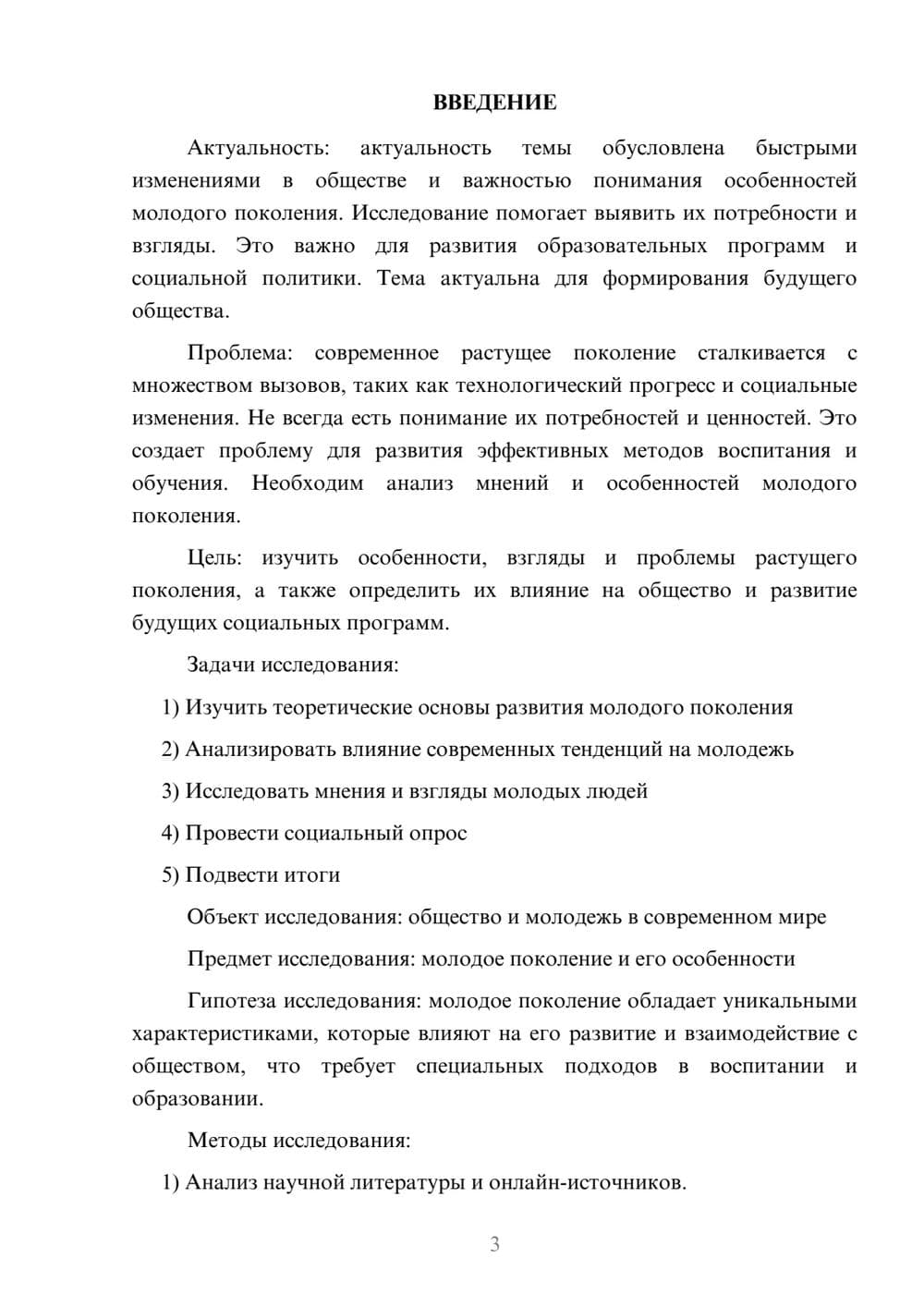 ВВЕДЕНИЕ

Актуальность: актуальность темы обусловлена быстрыми изменениями в обществе и важностью понимания особенностей молодого поколения. Исследование помогает выявить их потребности и взгляды. Это важно для развития образовательных программ и социальной политики. Тема актуальна для формирования будущего общества.

Проблема: современное растущее поколение сталкивается с множеством вызовов, таких как технологический прогресс и социальные изменения. Не всегда есть понимание их потребностей и ценностей. Это создает проблему для развития эффективных методов воспитания и обучения. Необходим анализ мнений и особенностей молодого поколения.

Цель: изучить особенности, взгляды и проблемы растущего поколения, а также определить их влияние на общество и развитие будущих социальных программ.

Задачи исследования:

1) Изучить теоретические основы развития молодого поколения

2) Анализировать влияние современных тенденций на молодежь

3) Исследовать мнения и взгляды молодых людей

4) Провести социальный опрос

5) Подвести итоги

Объект исследования: общество и молодежь в современном мире

Предмет исследования: молодое поколение и его особенности

Гипотеза исследования: молодое поколение обладает уникальными характеристиками, которые влияют на его развитие и взаимодействие с обществом, что требует специальных подходов в воспитании и образовании.

Методы исследования:

1) Анализ научной литературы и онлайн-источников.

3